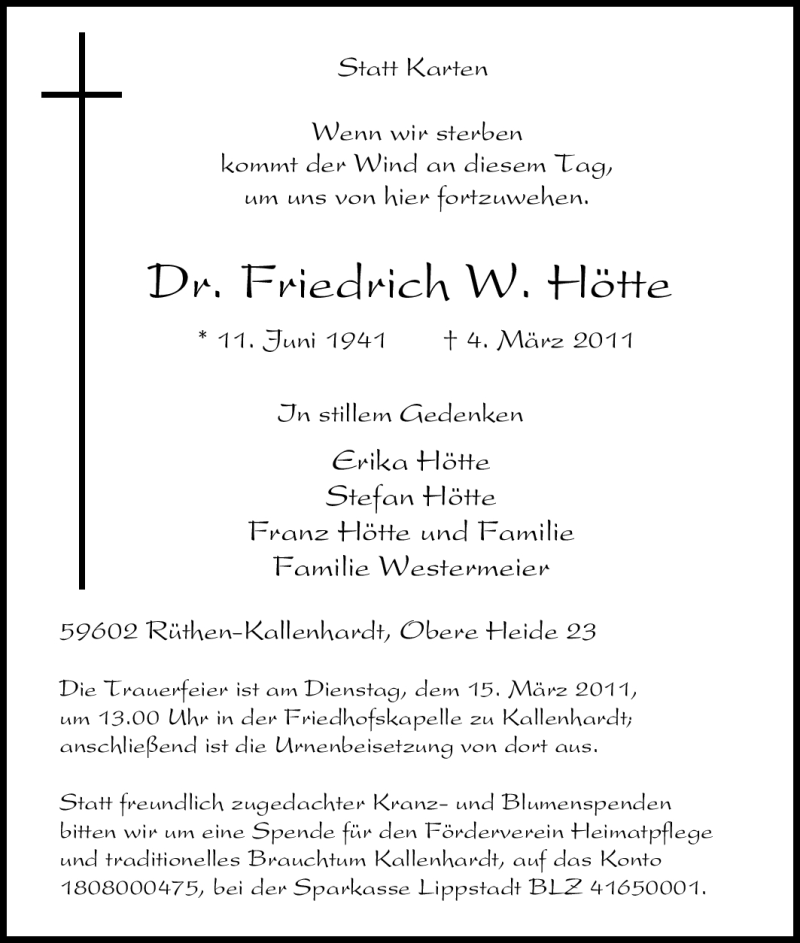 Statt Karten

Wenn wir sterben
kommt der Wind an diesem Tag,
um uns von hier fortzuwehen.

Dr. Friedrich W. Hötte

* 11. Juni 1941 † 4. März 2011

In stillem Gedenken

Erika Hötte
Stefan Hötte
Franz Hötte und Familie
Familie Westermeier

59602 Rüthen-Kallenhardt, Obere Heide 23

Die Trauerfeier ist am Dienstag, dem 15. März 2011, um 13.00 Uhr in der Friedhofskapelle zu Kallenhardt; anschließend ist die Urnenbeisetzung von dort aus.

Statt freundlich zugedachter Kranz- und Blumenspenden bitten wir um eine Spende für den Förderverein Heimatpflege und traditionelles Brauchtum Kallenhardt, auf das Konto 1808000475, bei der Sparkasse Lippstadt BLZ 41650001.